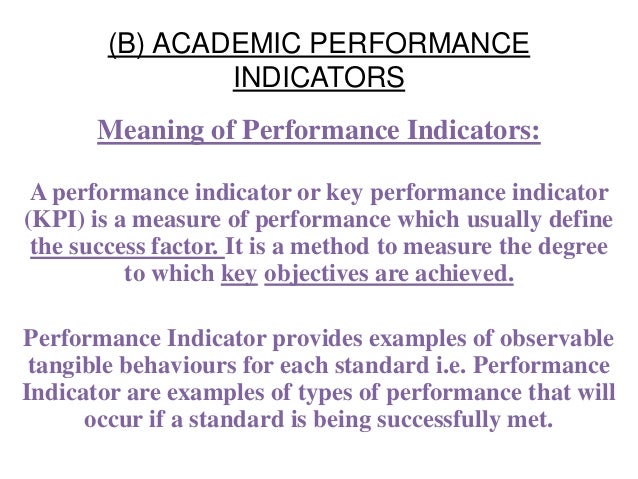 (B) ACADEMIC PERFORMANCE INDICATORS

Meaning of Performance Indicators:

A performance indicator or key performance indicator (KPI) is a measure of performance which usually define the success factor. It is a method to measure the degree to which key objectives are achieved.

Performance Indicator provides examples of observable tangible behaviours for each standard i.e. Performance Indicator are examples of types of performance that will occur if a standard is being successfully met.